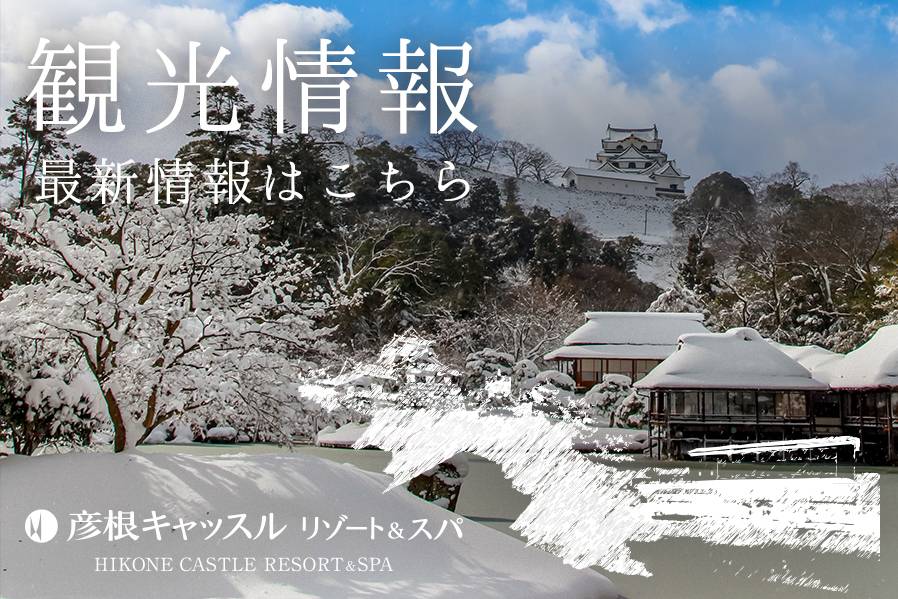 観光情報
最新情報はこちら

彦根キャッスル リゾート&スパ
HIKONE CASTLE RESORT&SPA